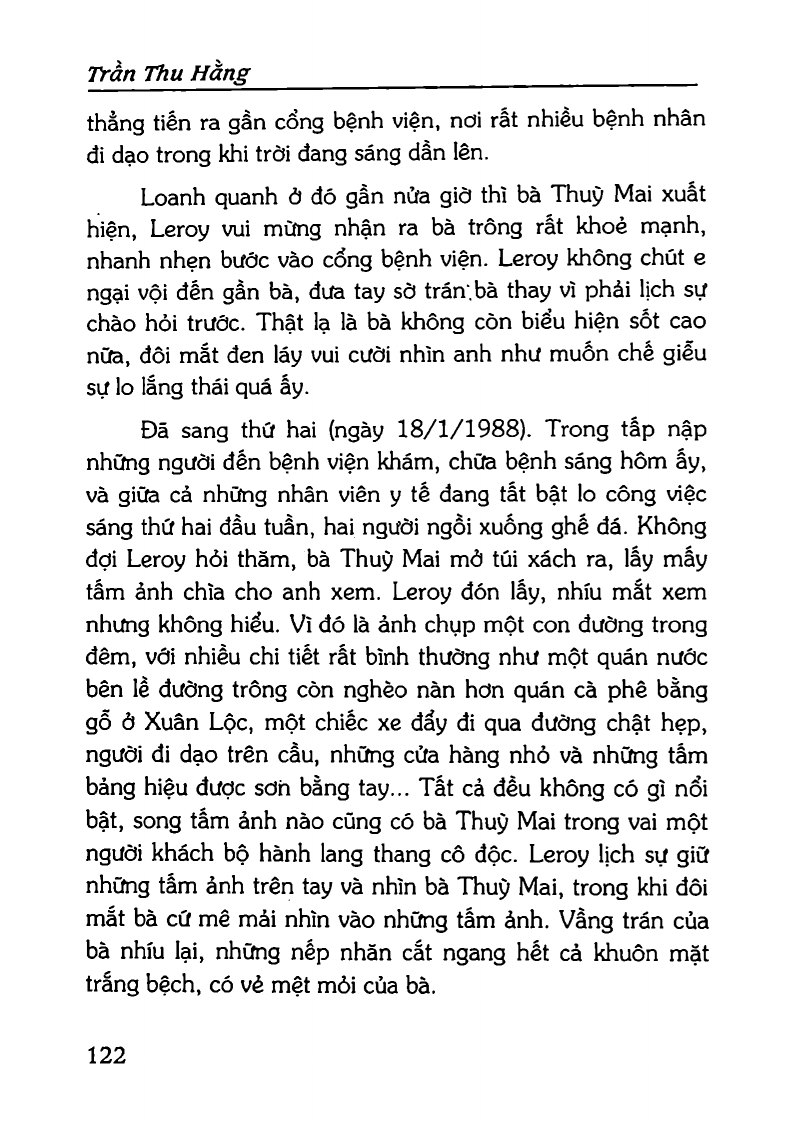 Trần Thu Hằng

thẳng tiến ra gần cổng bệnh viện, nơi rất nhiều bệnh nhân đi dạo trong khi trời đang sáng dần lên.

Loanh quanh ở đó gần nửa giờ thì bà Thuỳ Mai xuất hiện, Leroy vui mừng nhận ra bà trông rất khoẻ mạnh, nhanh nhẹn bước vào cổng bệnh viện. Leroy không chút e ngại vội đến gần bà, đưa tay sờ trán bà thay vì phải lịch sự chào hỏi trước. Thật lạ là bà không còn biểu hiện sốt cao nữa, đôi mắt đen láy vui cười nhìn anh như muốn chế giễu sự lo lắng thái quá ấy.

Đã sang thứ hai (ngày 18/1/1988). Trong tấp nập những người đến bệnh viện khám, chữa bệnh sáng hôm ấy, và giữa cả những nhân viên y tế đang tất bật lo công việc sáng thứ hai đầu tuần, hai người ngồi xuống ghế đá. Không đợi Leroy hỏi thăm, bà Thuỳ Mai mở túi xách ra, lấy mấy tấm ảnh chìa cho anh xem. Leroy đón lấy, nhíu mắt xem nhưng không hiểu. Vì đó là ảnh chụp một con đường trong đêm, với nhiều chi tiết rất bình thường như một quán nước bên lề đường trông còn nghèo nàn hơn quán cà phê bằng gỗ ở Xuân Lộc, một chiếc xe đẩy đi qua đường chật hẹp, người đi dạo trên cầu, những cửa hàng nhỏ và những tấm bảng hiệu được sơn bằng tay... Tất cả đều không có gì nổi bật, song tấm ảnh nào cũng có bà Thuỳ Mai trong vai một người khách bộ hành lang thang cô độc. Leroy lịch sự giữ những tấm ảnh trên tay và nhìn bà Thuỳ Mai, trong khi đôi mắt bà cứ mê mải nhìn vào những tấm ảnh. Vầng trán của bà nhíu lại, những nếp nhăn cắt ngang hết cả khuôn mặt trắng bệch, có vẻ mệt mỏi của bà.

122